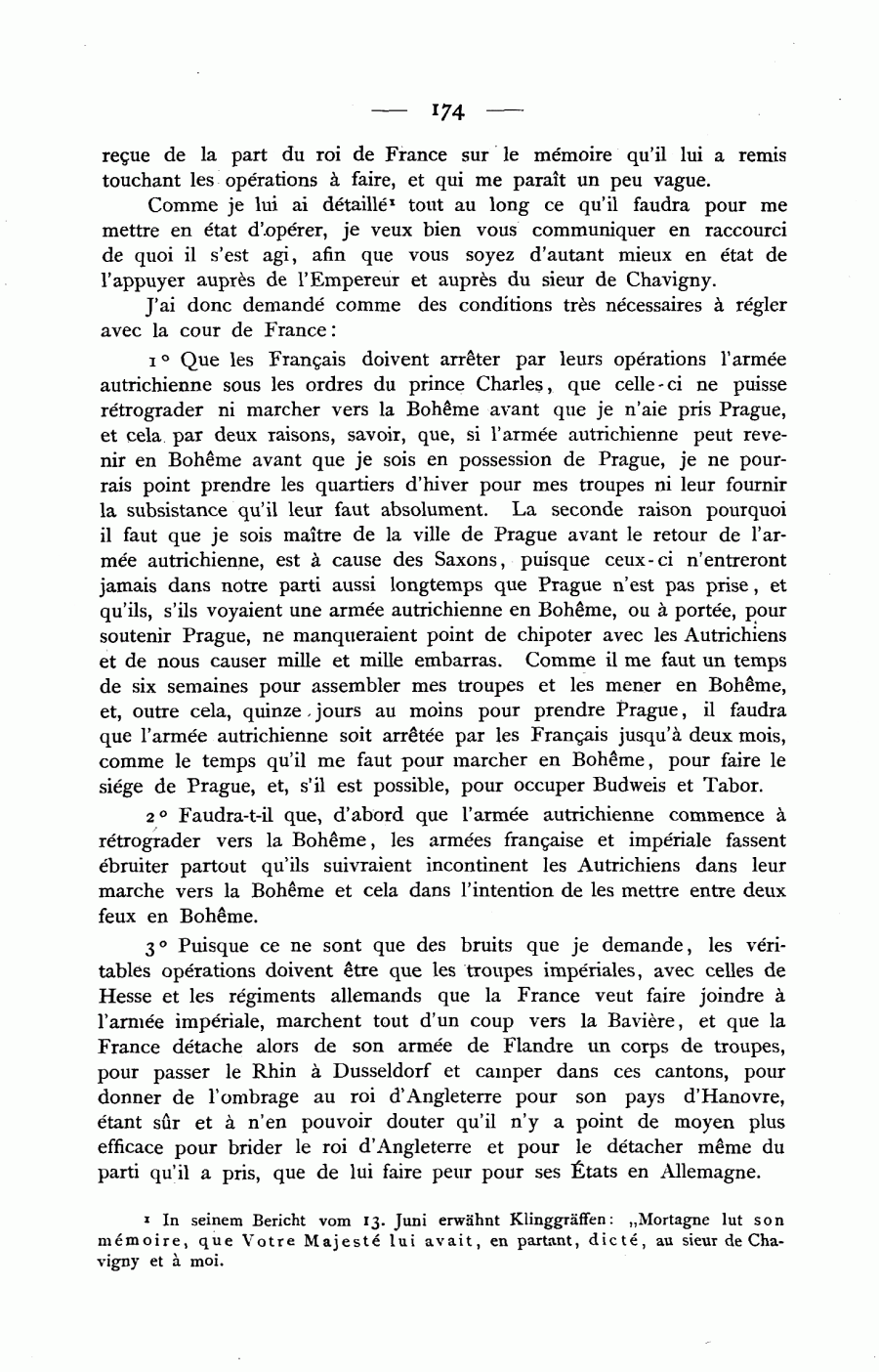 — 174 —

reçue de la part du roi de France sur le mémoire qu'il lui a remis touchant les opérations à faire, et qui me paraît un peu vague.

Comme je lui ai détaillé¹ tout au long ce qu'il faudra pour me mettre en état d'opérer, je veux bien vous communiquer en raccourci de quoi il s'est agi, afin que vous soyez d'autant mieux en état de l'appuyer auprès de l'Empereur et auprès du sieur de Chavigny.

J'ai donc demandé comme des conditions très nécessaires à régler avec la cour de France:

1° Que les Français doivent arrêter par leurs opérations l'armée autrichienne sous les ordres du prince Charles, que celle-ci ne puisse rétrograder ni marcher vers la Bohême avant que je n'aie pris Prague, et cela par deux raisons, savoir, que, si l'armée autrichienne peut revenir en Bohême avant que je sois en possession de Prague, je ne pourrais point prendre les quartiers d'hiver pour mes troupes ni leur fournir la subsistance qu'il leur faut absolument. La seconde raison pourquoi il faut que je sois maître de la ville de Prague avant le retour de l'armée autrichienne, est à cause des Saxons, puisque ceux-ci n'entreront jamais dans notre parti aussi longtemps que Prague n'est pas prise, et qu'ils, s'ils voyaient une armée autrichienne en Bohême, ou à portée, pour soutenir Prague, ne manqueraient point de chipoter avec les Autrichiens et de nous causer mille et mille embarras. Comme il me faut un temps de six semaines pour assembler mes troupes et les mener en Bohême, et, outre cela, quinze jours au moins pour prendre Prague, il faudra que l'armée autrichienne soit arrêtée par les Français jusqu'à deux mois, comme le temps qu'il me faut pour marcher en Bohême, pour faire le siége de Prague, et, s'il est possible, pour occuper Budweis et Tabor.

2° Faudra-t-il que, d'abord que l'armée autrichienne commence à rétrograder vers la Bohême, les armées française et impériale fassent ébruiter partout qu'ils suivraient incontinent les Autrichiens dans leur marche vers la Bohême et cela dans l'intention de les mettre entre deux feux en Bohême.

3° Puisque ce ne sont que des bruits que je demande, les véritables opérations doivent être que les troupes impériales, avec celles de Hesse et les régiments allemands que la France veut faire joindre à l'armée impériale, marchent tout d'un coup vers la Bavière, et que la France détache alors de son armée de Flandre un corps de troupes, pour passer le Rhin à Dusseldorf et camper dans ces cantons, pour donner de l'ombrage au roi d'Angleterre pour son pays d'Hanovre, étant sûr et à n'en pouvoir douter qu'il n'y a point de moyen plus efficace pour brider le roi d'Angleterre et pour le détacher même du parti qu'il a pris, que de lui faire peur pour ses États en Allemagne.

¹ In seinem Bericht vom 13. Juni erwähnt Klinggräffen: „Mortagne lut son mémoire, que Votre Majesté lui avait, en partant, dicté, au sieur de Chavigny et à moi.